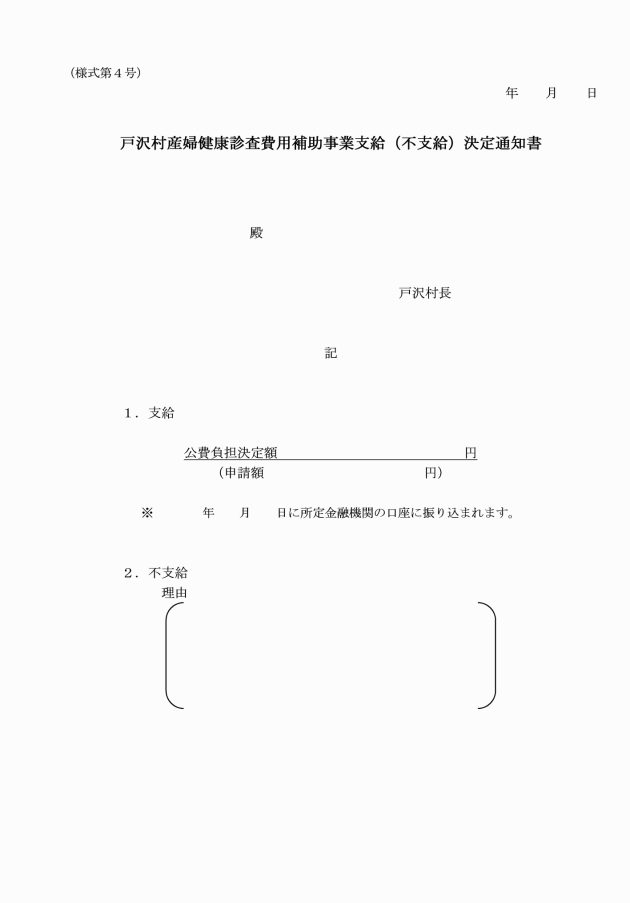 （様式第４号）

年　月　日

戸沢村産婦健康診査費用補助事業支給（不支給）決定通知書

殿

戸沢村長

記

１．支給

公費負担決定額　　　　　　　　円
（申請額　　　　　　　　円）

※　　　年　　月　　日に所定金融機関の口座に振り込まれます。

２．不支給
理由